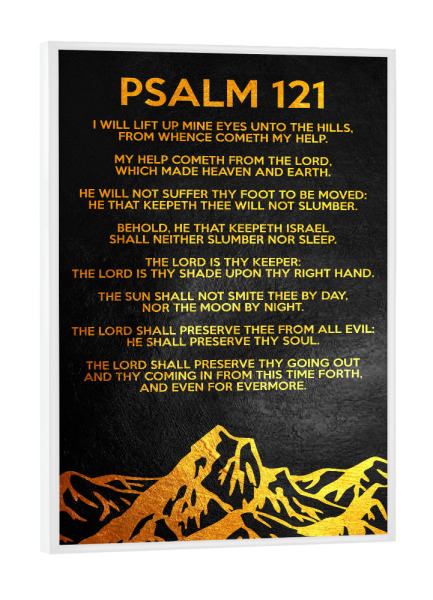 PSALM 121

I WILL LIFT UP MINE EYES UNTO THE HILLS, FROM WHENCE COMETH MY HELP.

MY HELP COMETH FROM THE LORD, WHICH MADE HEAVEN AND EARTH.

HE WILL NOT SUFFER THY FOOT TO BE MOVED: HE THAT KEEPETH THEE WILL NOT SLUMBER.

BEHOLD, HE THAT KEEPETH ISRAEL SHALL NEITHER SLUMBER NOR SLEEP.

THE LORD IS THY KEEPER: THE LORD IS THY SHADE UPON THY RIGHT HAND.

THE SUN SHALL NOT SMITE THEE BY DAY, NOR THE MOON BY NIGHT.

THE LORD SHALL PRESERVE THEE FROM ALL EVIL: HE SHALL PRESERVE THY SOUL.

THE LORD SHALL PRESERVE THY GOING OUT AND THY COMING IN FROM THIS TIME FORTH, AND EVEN FOR EVERMORE.